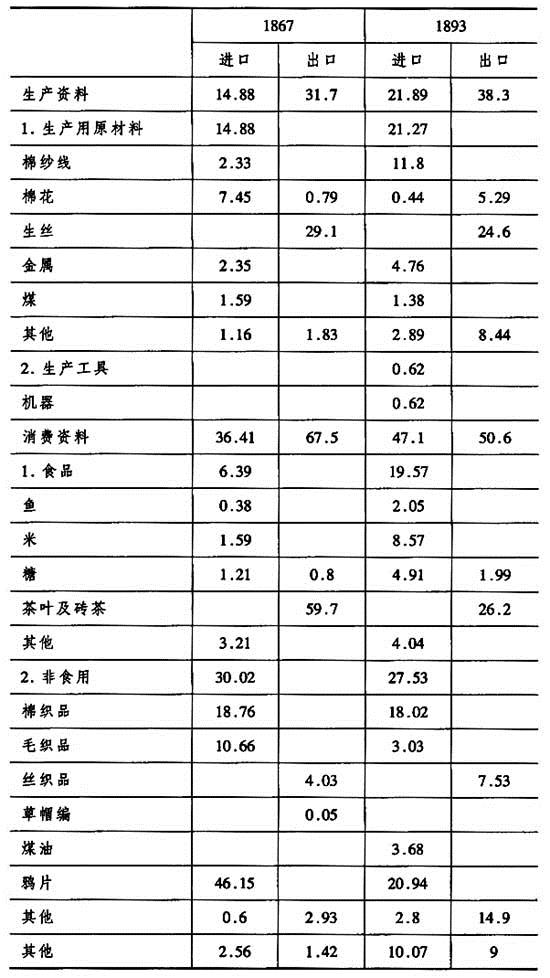 |  | 1867 |  | 1893 |  |
|---|---|---|---|---|
|  | 进口 | 出口 | 进口 | 出口 |
| 生产资料 | 14.88 | 31.7 | 21.89 | 38.3 |
| 1.生产用原材料 | 14.88 |  | 21.27 |  |
| 棉纱线 | 2.33 |  | 11.8 |  |
| 棉花 | 7.45 | 0.79 | 0.44 | 5.29 |
| 生丝 |  | 29.1 |  | 24.6 |
| 金属 | 2.35 |  | 4.76 |  |
| 煤 | 1.59 |  | 1.38 |  |
| 其他 | 1.16 | 1.83 | 2.89 | 8.44 |
| 2.生产工具 |  |  | 0.62 |  |
| 机器 |  |  | 0.62 |  |
| 消费资料 | 36.41 | 67.5 | 47.1 | 50.6 |
| 1.食品 | 6.39 |  | 19.57 |  |
| 鱼 | 0.38 |  | 2.05 |  |
| 米 | 1.59 |  | 8.57 |  |
| 糖 | 1.21 | 0.8 | 4.91 | 1.99 |
| 茶叶及砖茶 |  | 59.7 |  | 26.2 |
| 其他 | 3.21 |  | 4.04 |  |
| 2.非食用 | 30.02 |  | 27.53 |  |
| 棉织品 | 18.76 |  | 18.02 |  |
| 毛织品 | 10.66 |  | 3.03 |  |
| 丝织品 |  | 4.03 |  | 7.53 |
| 草帽编 |  | 0.05 |  |  |
| 煤油 |  |  | 3.68 |  |
| 鸦片 | 46.15 |  | 20.94 |  |
| 其他 | 0.6 | 2.93 | 2.8 | 14.9 |
| 其他 | 2.56 | 1.42 | 10.07 | 9 |